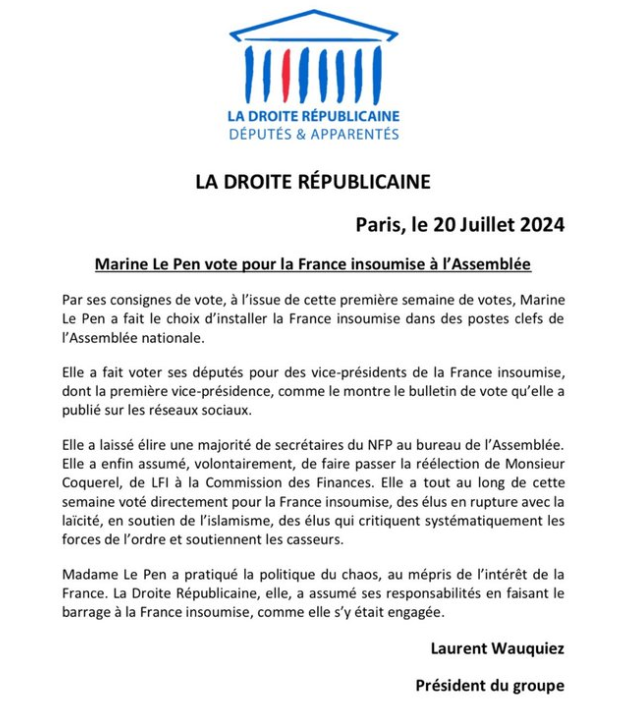 LA DROITE RÉPUBLICAINE
DÉPUTÉS & APPARENTÉS

LA DROITE RÉPUBLICAINE

Paris, le 20 Juillet 2024

Marine Le Pen vote pour la France insoumise à l'Assemblée

Par ses consignes de vote, à l'issue de cette première semaine de votes, Marine Le Pen a fait le choix d'installer la France insoumise dans des postes clefs de l'Assemblée nationale.

Elle a fait voter ses députés pour des vice-présidents de la France insoumise, dont la première vice-présidence, comme le montre le bulletin de vote qu'elle a publié sur les réseaux sociaux.

Elle a laissé élire une majorité de secrétaires du NFP au bureau de l'Assemblée. Elle a enfin assumé, volontairement, de faire passer la réélection de Monsieur Coquerel, de LFI à la Commission des Finances. Elle a tout au long de cette semaine voté directement pour la France insoumise, des élus en rupture avec la laïcité, en soutien de l'islamisme, des élus qui critiquent systématiquement les forces de l'ordre et soutiennent les casseurs.

Madame Le Pen a pratiqué la politique du chaos, au mépris de l'intérêt de la France. La Droite Républicaine, elle, a assumé ses responsabilités en faisant le barrage à la France insoumise, comme elle s'y était engagée.

Laurent Wauquiez

Président du groupe